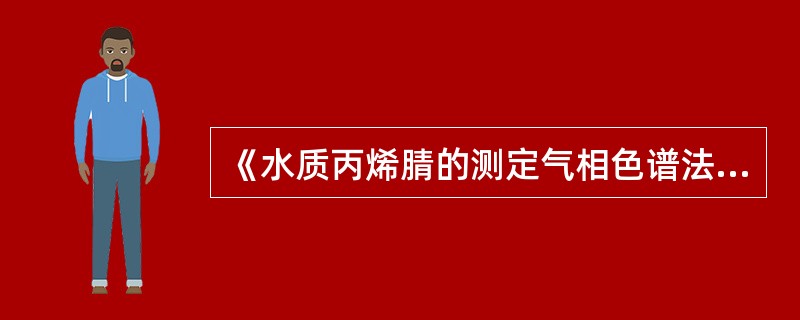 《水质丙烯腈的测定气相色谱法...